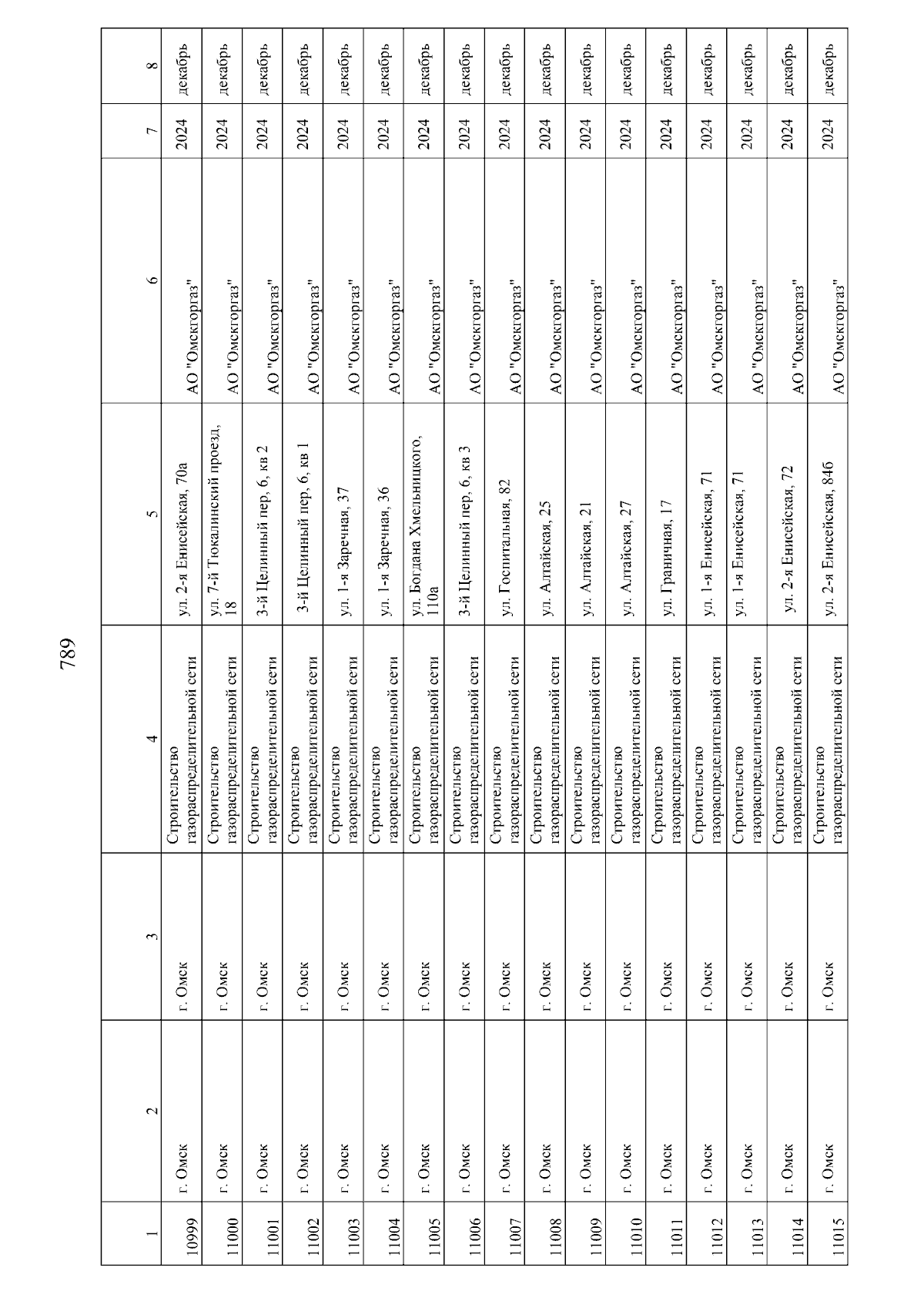 789

| 1 | 2 | 3 | 4 | 5 | 6 | 7 | 8 |
|---|---|---|---|---|---|---|---|
| 10999 | г. Омск | г. Омск | Строительство газораспределительной сети | ул. 2-я Енисейская, 70а | АО "Омскгоргаз" | 2024 | декабрь |
| 11000 | г. Омск | г. Омск | Строительство газораспределительной сети | ул. 7-й Тюкалинский проезд, 18 | АО "Омскгоргаз" | 2024 | декабрь |
| 11001 | г. Омск | г. Омск | Строительство газораспределительной сети | 3-й Целинный пер, 6, кв 2 | АО "Омскгоргаз" | 2024 | декабрь |
| 11002 | г. Омск | г. Омск | Строительство газораспределительной сети | 3-й Целинный пер, 6, кв 1 | АО "Омскгоргаз" | 2024 | декабрь |
| 11003 | г. Омск | г. Омск | Строительство газораспределительной сети | ул. 1-я Заречная, 37 | АО "Омскгоргаз" | 2024 | декабрь |
| 11004 | г. Омск | г. Омск | Строительство газораспределительной сети | ул. 1-я Заречная, 36 | АО "Омскгоргаз" | 2024 | декабрь |
| 11005 | г. Омск | г. Омск | Строительство газораспределительной сети | ул. Богдана Хмельницкого, 110а | АО "Омскгоргаз" | 2024 | декабрь |
| 11006 | г. Омск | г. Омск | Строительство газораспределительной сети | 3-й Целинный пер, 6, кв 3 | АО "Омскгоргаз" | 2024 | декабрь |
| 11007 | г. Омск | г. Омск | Строительство газораспределительной сети | ул. Госпитальная, 82 | АО "Омскгоргаз" | 2024 | декабрь |
| 11008 | г. Омск | г. Омск | Строительство газораспределительной сети | ул. Алтайская, 25 | АО "Омскгоргаз" | 2024 | декабрь |
| 11009 | г. Омск | г. Омск | Строительство газораспределительной сети | ул. Алтайская, 21 | АО "Омскгоргаз" | 2024 | декабрь |
| 11010 | г. Омск | г. Омск | Строительство газораспределительной сети | ул. Алтайская, 27 | АО "Омскгоргаз" | 2024 | декабрь |
| 11011 | г. Омск | г. Омск | Строительство газораспределительной сети | ул. Граничная, 17 | АО "Омскгоргаз" | 2024 | декабрь |
| 11012 | г. Омск | г. Омск | Строительство газораспределительной сети | ул. 1-я Енисейская, 71 | АО "Омскгоргаз" | 2024 | декабрь |
| 11013 | г. Омск | г. Омск | Строительство газораспределительной сети | ул. 1-я Енисейская, 71 | АО "Омскгоргаз" | 2024 | декабрь |
| 11014 | г. Омск | г. Омск | Строительство газораспределительной сети | ул. 2-я Енисейская, 72 | АО "Омскгоргаз" | 2024 | декабрь |
| 11015 | г. Омск | г. Омск | Строительство газораспределительной сети | ул. 2-я Енисейская, 84б | АО "Омскгоргаз" | 2024 | декабрь |